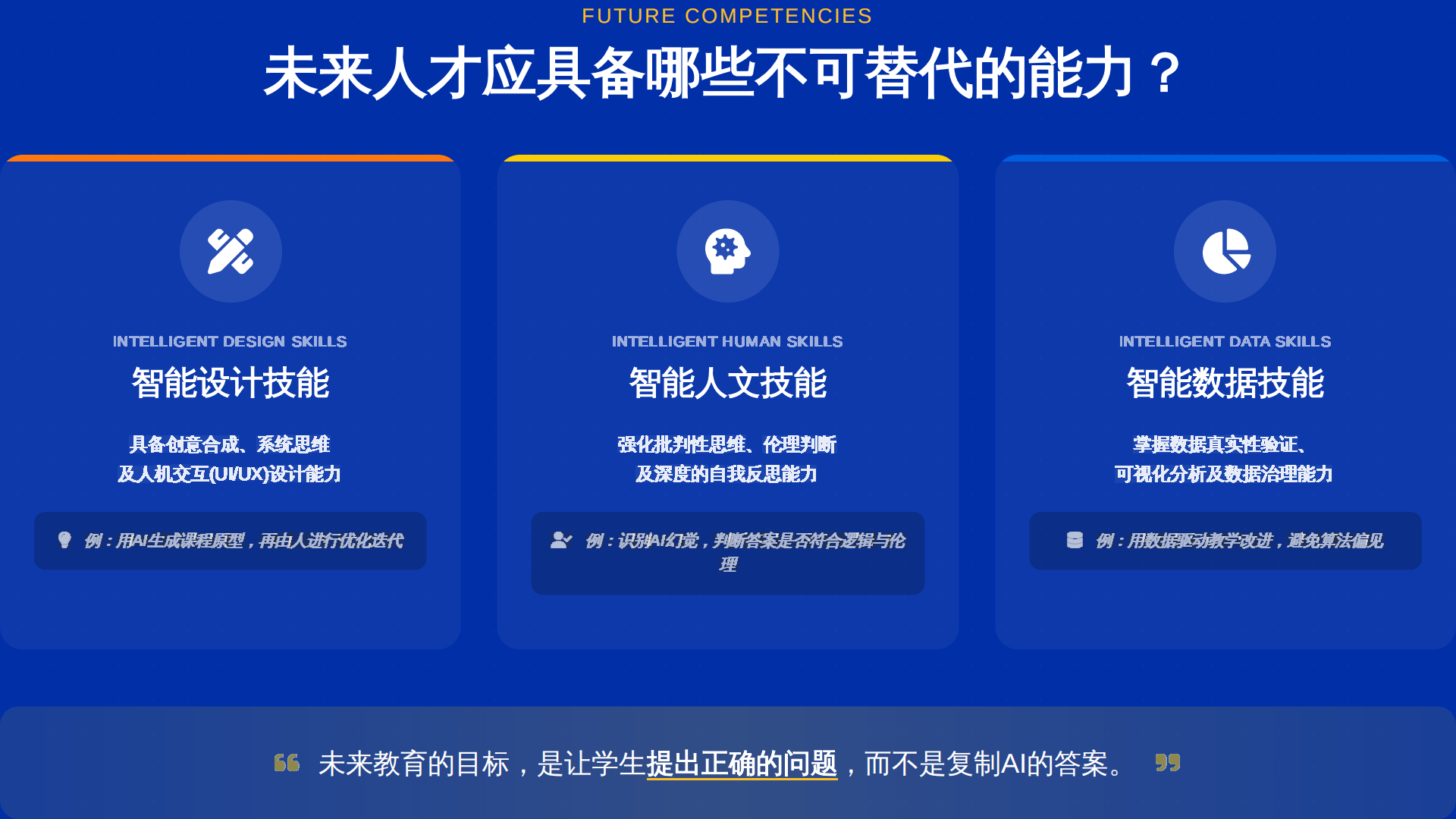 FUTURE COMPETENCIES

未来人才应具备哪些不可替代的能力？

INTELLIGENT DESIGN SKILLS

智能设计技能

具备创意合成、系统思维
及人机交互(UI/UX)设计能力

例：用AI生成课程原型，再由人进行优化迭代

INTELLIGENT HUMAN SKILLS

智能人文技能

强化批判性思维、伦理判断
及深度的自我反思能力

例：识别AI幻觉，判断答案是否符合逻辑与伦理

INTELLIGENT DATA SKILLS

智能数据技能

掌握数据真实性验证、
可视化分析及数据治理能力

例：用数据驱动教学改进，避免算法偏见

未来教育的目标，是让学生提出正确的问题，而不是复制AI的答案。